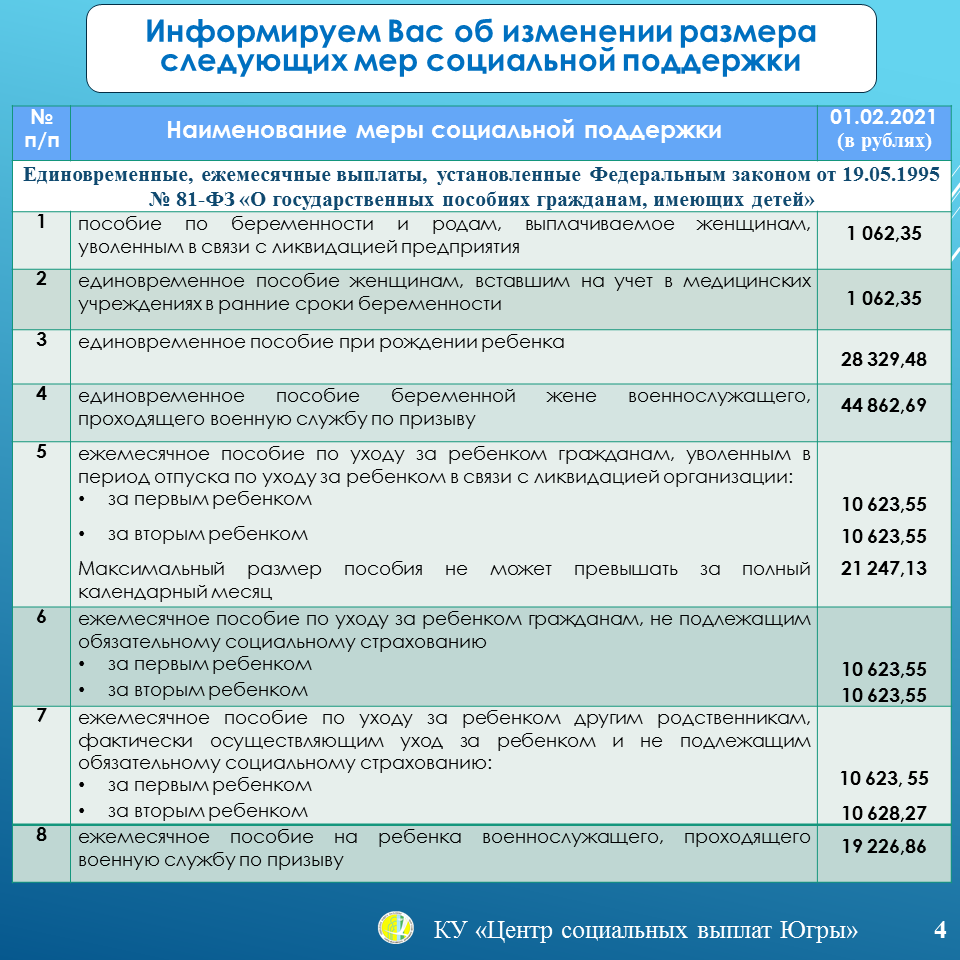 Информируем Вас об изменении размера следующих мер социальной поддержки

| № п/п | Наименование меры социальной поддержки | 01.02.2021 (в рублях) |
|---|---|---|
| Единовременные, ежемесячные выплаты, установленные Федеральным законом от 19.05.1995 № 81-ФЗ «О государственных пособиях гражданам, имеющих детей» | | |
| 1 | пособие по беременности и родам, выплачиваемое женщинам, уволенным в связи с ликвидацией предприятия | 1 062,35 |
| 2 | единовременное пособие женщинам, вставшим на учет в медицинских учреждениях в ранние сроки беременности | 1 062,35 |
| 3 | единовременное пособие при рождении ребенка | 28 329,48 |
| 4 | единовременное пособие беременной жене военнослужащего, проходящего военную службу по призыву | 44 862,69 |
| 5 | ежемесячное пособие по уходу за ребенком гражданам, уволенным в период отпуска по уходу за ребенком в связи с ликвидацией организации: • за первым ребенком • за вторым ребенком Максимальный размер пособия не может превышать за полный календарный месяц | 10 623,55 10 623,55 21 247,13 |
| 6 | ежемесячное пособие по уходу за ребенком гражданам, не подлежащим обязательному социальному страхованию • за первым ребенком • за вторым ребенком | 10 623,55 10 623,55 |
| 7 | ежемесячное пособие по уходу за ребенком другим родственникам, фактически осуществляющим уход за ребенком и не подлежащим обязательному социальному страхованию: • за первым ребенком • за вторым ребенком | 10 623, 55 10 628,27 |
| 8 | ежемесячное пособие на ребенка военнослужащего, проходящего военную службу по призыву | 19 226,86 |

КУ «Центр социальных выплат Югры» 4